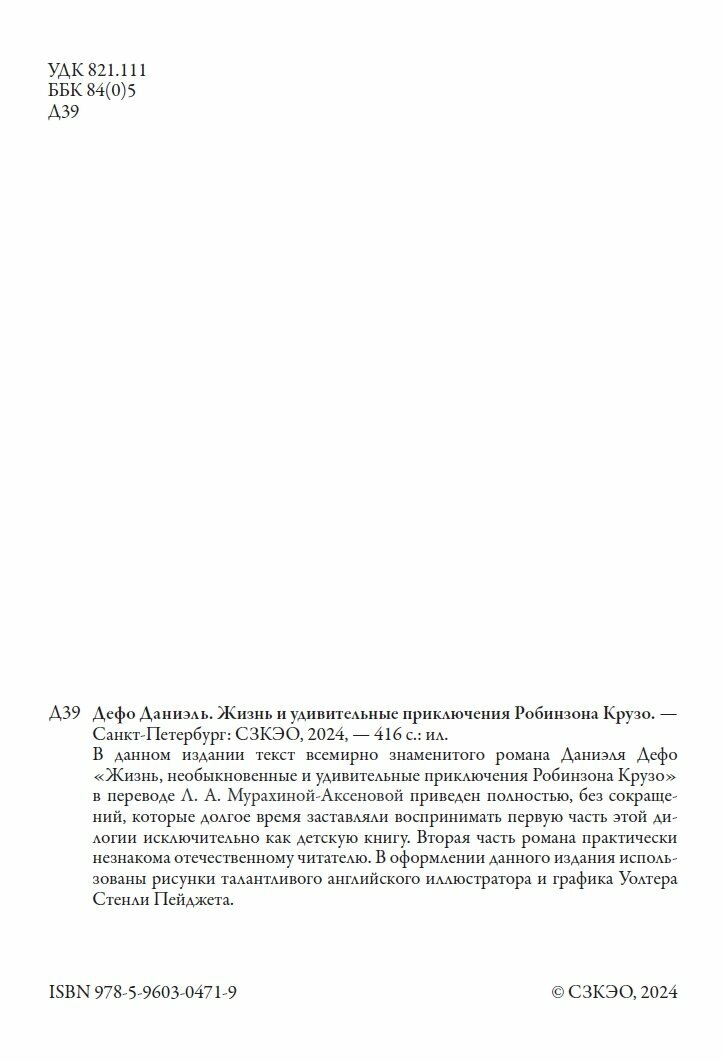 УДК 821.111
ББК 84(0)5
Д39

Д39 Дефо Даниэль. Жизнь и удивительные приключения Робинзона Крузо. — Санкт-Петербург: СЗКЭО, 2024, — 416 с.: ил.

В данном издании текст всемирно знаменитого романа Даниэля Дефо «Жизнь, необыкновенные и удивительные приключения Робинзона Крузо» в переводе Л. А. Мурахиной-Аксеновой приведен полностью, без сокращений, которые долгое время заставляли воспринимать первую часть этой дилогии исключительно как детскую книгу. Вторая часть романа практически незнакома отечественному читателю. В оформлении данного издания использованы рисунки талантливого английского иллюстратора и графика Уолтера Стенли Пейджета.

ISBN 978-5-9603-0471-9

© СЗКЭО, 2024